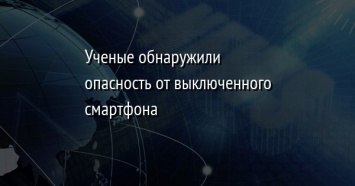 Ученые обнаружили опасность от выключенного смартфона